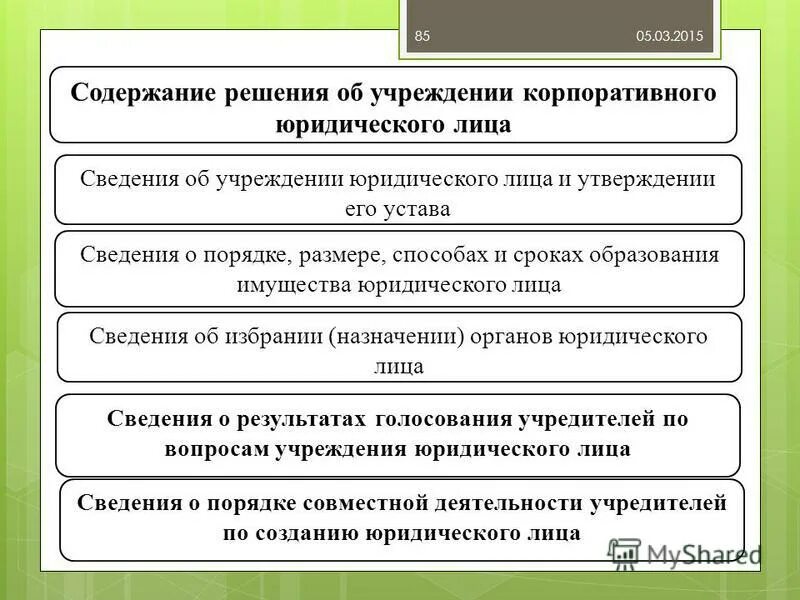 85

05.03.2015

Содержание решения об учреждении корпоративного юридического лица

Сведения об учреждении юридического лица и утверждении его устава

Сведения о порядке, размере, способах и сроках образования имущества юридического лица

Сведения об избрании (назначении) органов юридического лица

Сведения о результатах голосования учредителей по вопросам учреждения юридического лица

Сведения о порядке совместной деятельности учредителей по созданию юридического лица

MyShared